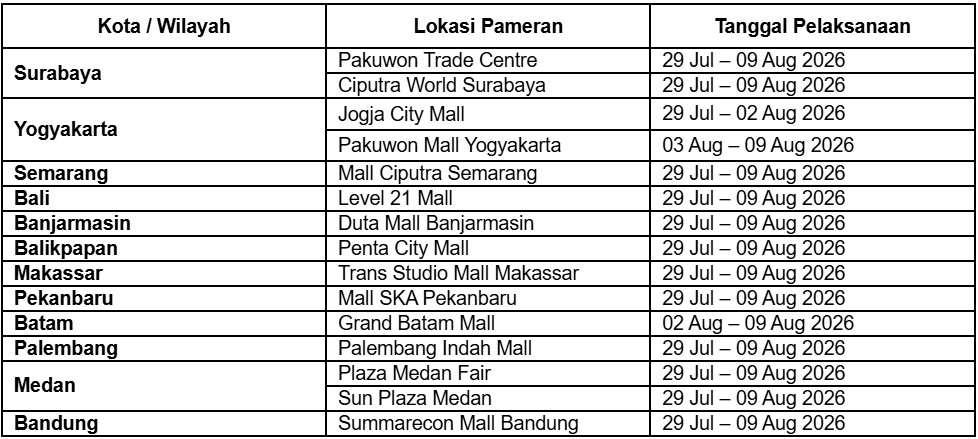 | Kota / Wilayah | Lokasi Pameran | Tanggal Pelaksanaan |
|---|---|---|
| Surabaya | Pakuwon Trade Centre | 29 Jul – 09 Aug 2026 |
| | Ciputra World Surabaya | 29 Jul – 09 Aug 2026 |
| Yogyakarta | Jogja City Mall | 29 Jul – 02 Aug 2026 |
| | Pakuwon Mall Yogyakarta | 03 Aug – 09 Aug 2026 |
| Semarang | Mall Ciputra Semarang | 29 Jul – 09 Aug 2026 |
| Bali | Level 21 Mall | 29 Jul – 09 Aug 2026 |
| Banjarmasin | Duta Mall Banjarmasin | 29 Jul – 09 Aug 2026 |
| Balikpapan | Penta City Mall | 29 Jul – 09 Aug 2026 |
| Makassar | Trans Studio Mall Makassar | 29 Jul – 09 Aug 2026 |
| Pekanbaru | Mall SKA Pekanbaru | 29 Jul – 09 Aug 2026 |
| Batam | Grand Batam Mall | 02 Aug – 09 Aug 2026 |
| Palembang | Palembang Indah Mall | 29 Jul – 09 Aug 2026 |
| Medan | Plaza Medan Fair | 29 Jul – 09 Aug 2026 |
| | Sun Plaza Medan | 29 Jul – 09 Aug 2026 |
| Bandung | Summarecon Mall Bandung | 29 Jul – 09 Aug 2026 |